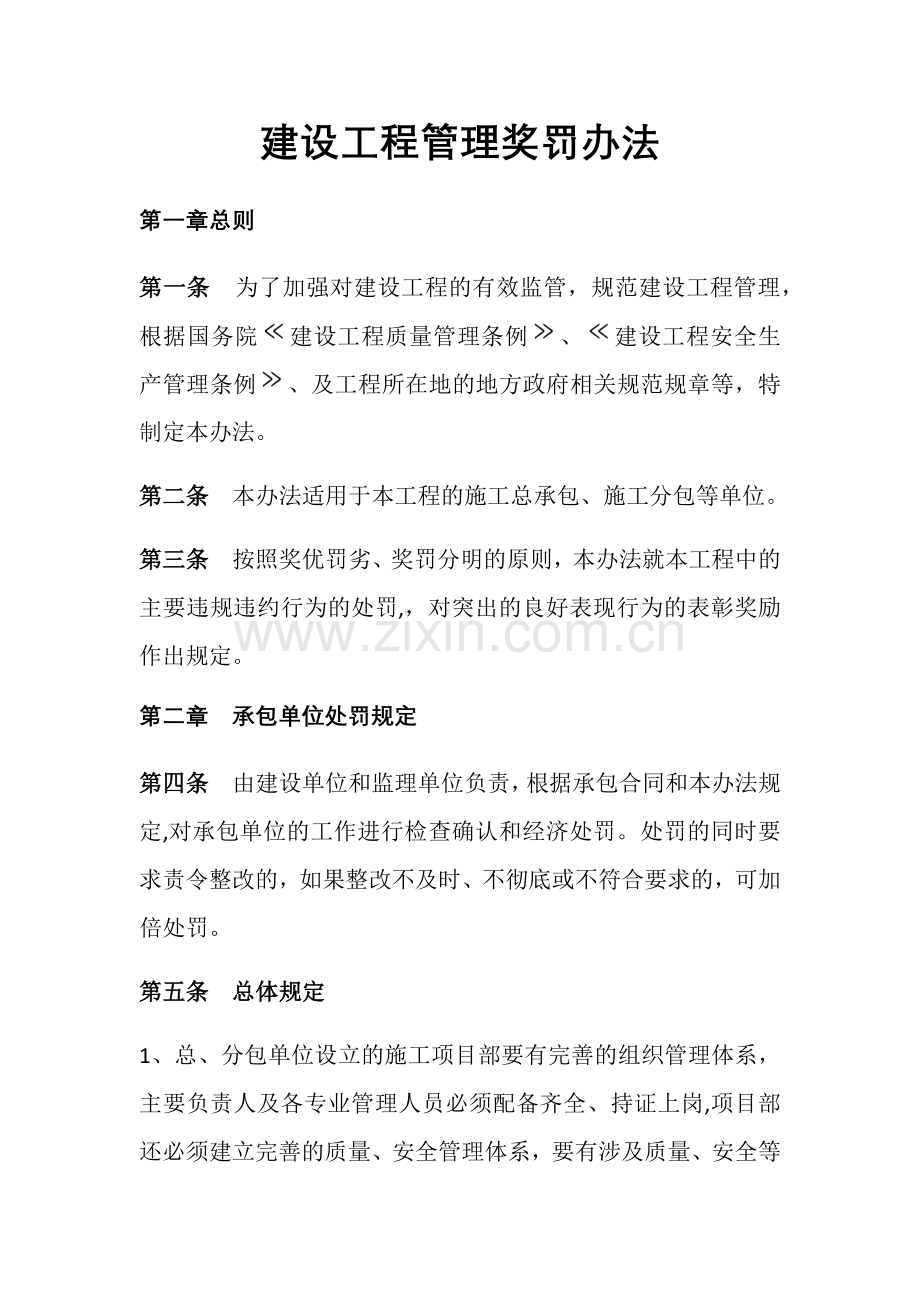 建设工程管理奖罚办法

第一章总则

第一条 为了加强对建设工程的有效监管，规范建设工程管理，根据国务院≪建设工程质量管理条例≫、≪建设工程安全生产管理条例≫、及工程所在地的地方政府相关规范规章等，特制定本办法。

第二条 本办法适用于本工程的施工总承包、施工分包等单位。

第三条 按照奖优罚劣、奖罚分明的原则，本办法就本工程中的主要违规违约行为的处罚,，对突出的良好表现行为的表彰奖励作出规定。

第二章 承包单位处罚规定

第四条 由建设单位和监理单位负责，根据承包合同和本办法规定,对承包单位的工作进行检查确认和经济处罚。处罚的同时要求责令整改的，如果整改不及时、不彻底或不符合要求的，可加倍处罚。

第五条 总体规定

1、总、分包单位设立的施工项目部要有完善的组织管理体系，主要负责人及各专业管理人员必须配备齐全、持证上岗,项目部还必须建立完善的质量、安全管理体系，要有涉及质量、安全等

www.zixin.com.cn